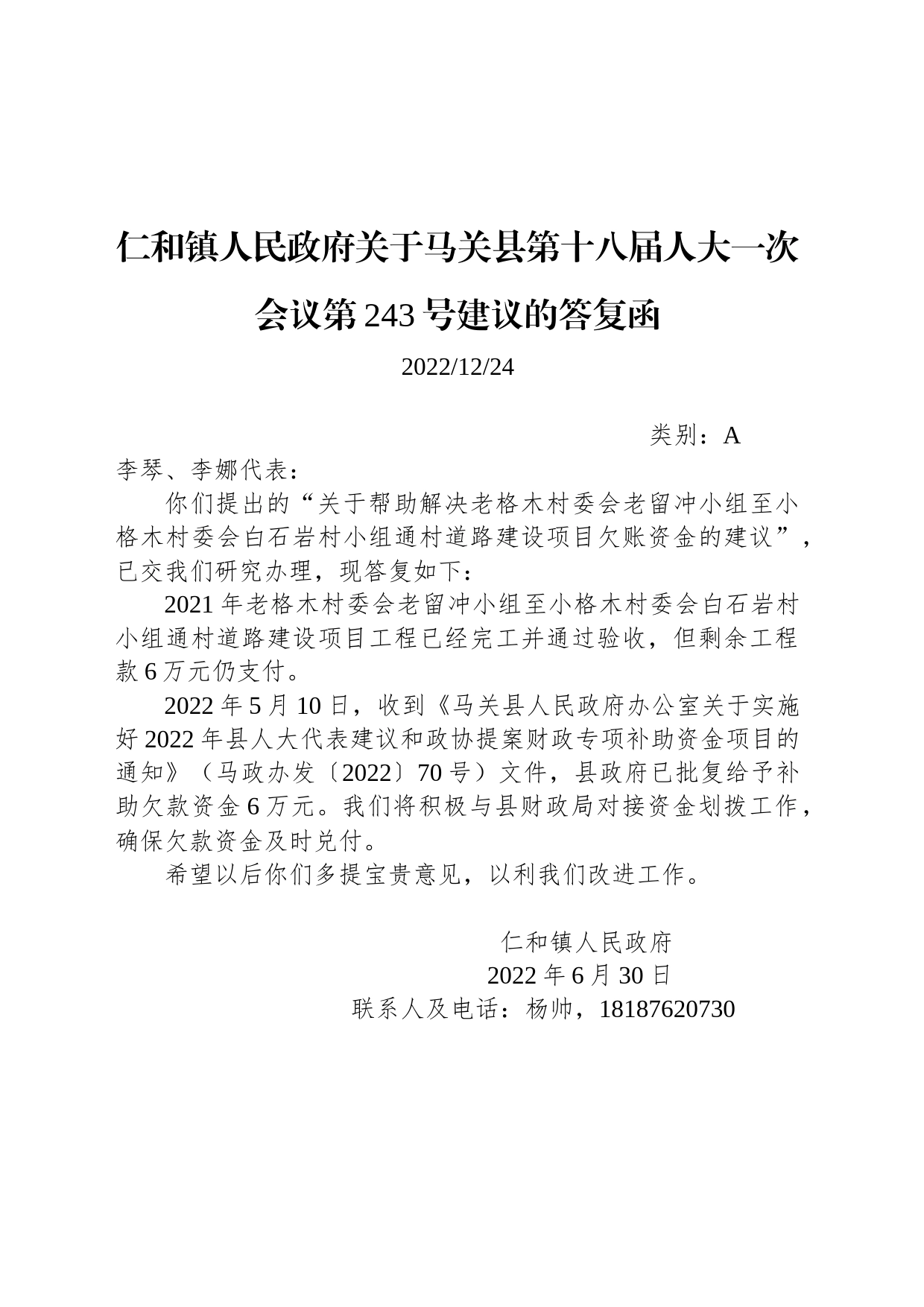 仁和镇人民政府关于马关县第十八届人大一次会议第243号建议的答复函

2022/12/24

类别：A

李琴、李娜代表：

你们提出的“关于帮助解决老格木村委会老留冲小组至小格木村委会白石岩村小组通村道路建设项目欠账资金的建议”，已交我们研究办理，现答复如下：

2021年老格木村委会老留冲小组至小格木村委会白石岩村小组通村道路建设项目工程已经完工并通过验收，但剩余工程款6万元仍支付。

2022年5月10日，收到《马关县人民政府办公室关于实施好2022年县人大代表建议和政协提案财政专项补助资金项目的通知》（马政办发〔2022〕70号）文件，县政府已批复给予补助欠款资金6万元。我们将积极与县财政局对接资金划拨工作，确保欠款资金及时兑付。

希望以后你们多提宝贵意见，以利我们改进工作。

仁和镇人民政府

2022年6月30日

联系人及电话：杨帅，18187620730